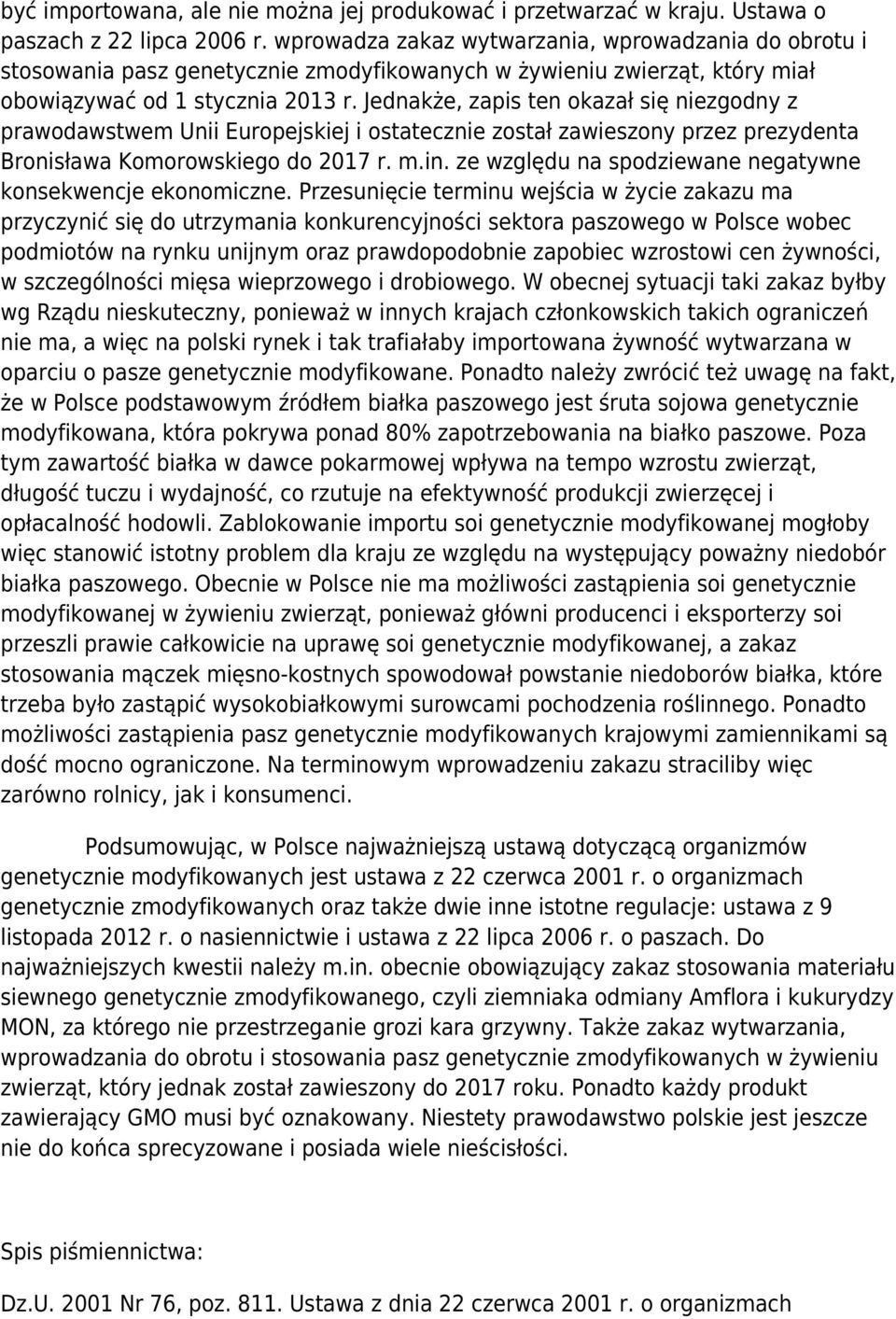 być importowana, ale nie można jej produkować i przetwarzać w kraju. Ustawa o paszach z 22 lipca 2006 r. wprowadza zakaz wytwarzania, wprowadzania do obrotu i stosowania pasz genetycznie zmodyfikowanych w żywieniu zwierząt, który miał obowiązywać od 1 stycznia 2013 r. Jednakże, zapis ten okazał się niezgodny z prawodawstwem Unii Europejskiej i ostatecznie został zawieszony przez prezydenta Bronisława Komorowskiego do 2017 r. m.in. ze względu na spodziewane negatywne konsekwencje ekonomiczne. Przesunięcie terminu wejścia w życie zakazu ma przyczynić się do utrzymania konkurencyjności sektora paszowego w Polsce wobec podmiotów na rynku unijnym oraz prawdopodobnie zapobiec wzrostowi cen żywności, w szczególności mięsa wieprzowego i drobiowego. W obecnej sytuacji taki zakaz byłby wg Rządu nieskuteczny, ponieważ w innych krajach członkowskich takich ograniczeń nie ma, a więc na polski rynek i tak trafiałaby importowana żywność wytwarzana w oparciu o pasze genetycznie modyfikowane. Ponadto należy zwrócić też uwagę na fakt, że w Polsce podstawowym źródłem białka paszowego jest śruta sojowa genetycznie modyfikowana, która pokrywa ponad 80% zapotrzebowania na białko paszowe. Poza tym zawartość białka w dawce pokarmowej wpływa na tempo wzrostu zwierząt, długość tuczu i wydajność, co rzutuje na efektywność produkcji zwierzęcej i opłacalność hodowli. Zablokowanie importu soi genetycznie modyfikowanej mogłoby więc stanowić istotny problem dla kraju ze względu na występujący poważny niedobór białka paszowego. Obecnie w Polsce nie ma możliwości zastąpienia soi genetycznie modyfikowanej w żywieniu zwierząt, ponieważ główni producenci i eksporterzy soi przeszli prawie całkowicie na uprawę soi genetycznie modyfikowanej, a zakaz stosowania mączek mięsno-kostnych spowodował powstanie niedoborów białka, które trzeba było zastąpić wysokobiałkowymi surowcami pochodzenia roślinnego. Ponadto możliwości zastąpienia pasz genetycznie modyfikowanych krajowymi zamiennikami są dość mocno ograniczone. Na terminowym wprowadzeniu zakazu straciliby więc zarówno rolnicy, jak i konsumenci.

Podsumowując, w Polsce najważniejszą ustawą dotyczącą organizmów genetycznie modyfikowanych jest ustawa z 22 czerwca 2001 r. o organizmach genetycznie zmodyfikowanych oraz także dwie inne istotne regulacje: ustawa z 9 listopada 2012 r. o nasiennictwie i ustawa z 22 lipca 2006 r. o paszach. Do najważniejszych kwestii należy m.in. obecnie obowiązujący zakaz stosowania materiału siewnego genetycznie zmodyfikowanego, czyli ziemniaka odmiany Amflora i kukurydzy MON, za którego nie przestrzeganie grozi kara grzywny. Także zakaz wytwarzania, wprowadzania do obrotu i stosowania pasz genetycznie zmodyfikowanych w żywieniu zwierząt, który jednak został zawieszony do 2017 roku. Ponadto każdy produkt zawierający GMO musi być oznakowany. Niestety prawodawstwo polskie jest jeszcze nie do końca sprecyzowane i posiada wiele nieścisłości.

Spis piśmiennictwa:

Dz.U. 2001 Nr 76, poz. 811. Ustawa z dnia 22 czerwca 2001 r. o organizmach